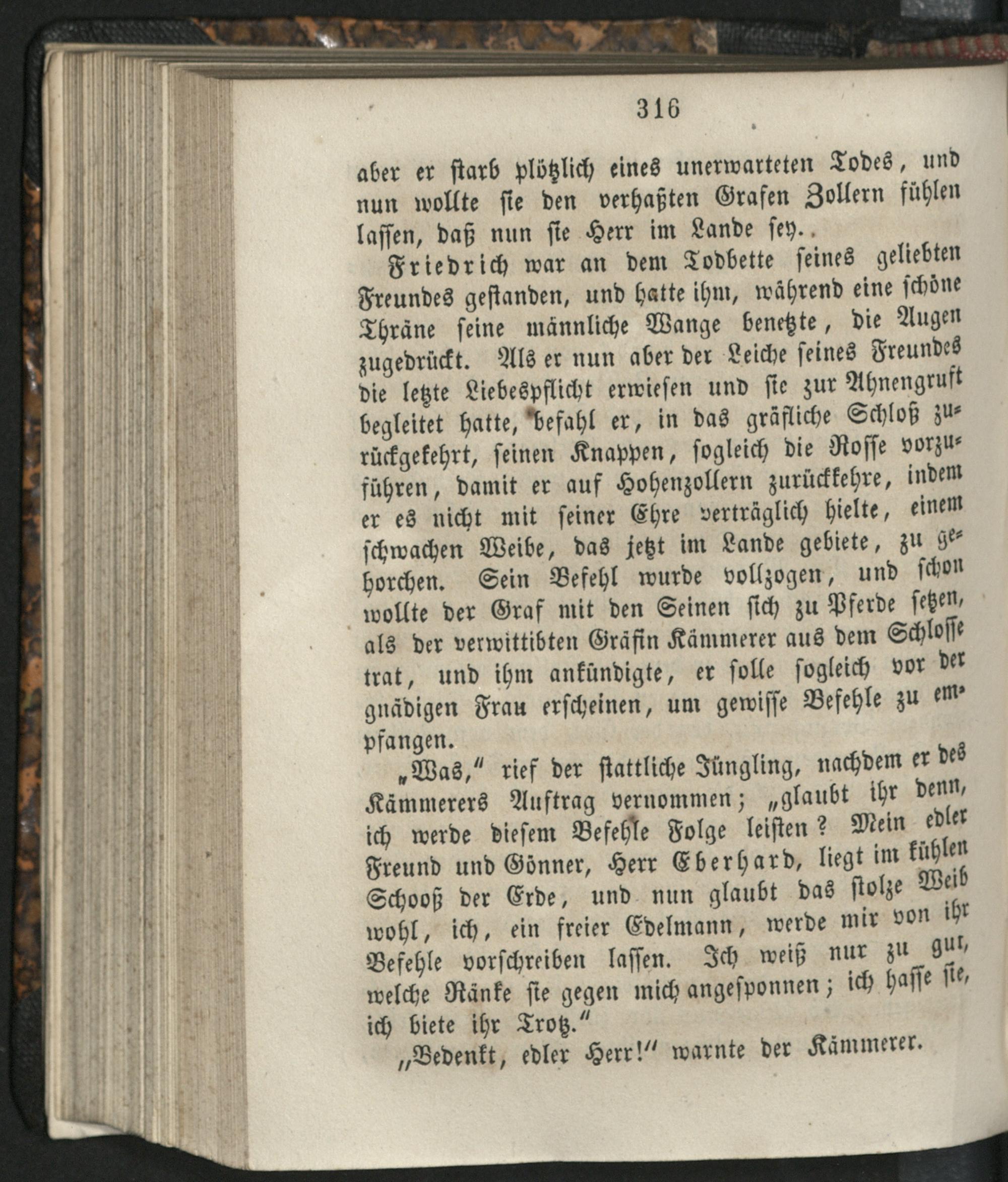 316

aber er starb plötzlich eines unerwarteten Todes, und nun wollte sie den verhaßten Grafen Zollern fühlen lassen, daß nun sie Herr im Lande sey.

Friedrich war an dem Todbette seines geliebten Freundes gestanden, und hatte ihm, während eine schöne Thräne seine männliche Wange benetzte, die Augen zugedrückt. Als er nun aber der Leiche seines Freundes die letzte Liebespflicht erwiesen und sie zur Ahnengruft begleitet hatte, befahl er, in das gräfliche Schloß zurückgekehrt, seinen Knappen, sogleich die Rosse vorzuführen, damit er auf Hohenzollern zurückkehre, indem er es nicht mit seiner Ehre verträglich hielte, einem schwachen Weibe, das jetzt im Lande gebiete, zu gehorchen. Sein Befehl wurde vollzogen, und schon wollte der Graf mit den Seinen sich zu Pferde setzen, als der verwittibten Gräfin Kämmerer aus dem Schlosse trat, und ihm ankündigte, er solle sogleich vor der gnädigen Frau erscheinen, um gewisse Befehle zu empfangen.

„Was," rief der stattliche Jüngling, nachdem er des Kämmerers Auftrag vernommen; „glaubt ihr denn, ich werde diesem Befehle Folge leisten? Mein edler Freund und Gönner, Herr Eberhard, liegt im kühlen Schooß der Erde, und nun glaubt das stolze Weib wohl, ich, ein freier Edelmann, werde mir von ihr Befehle vorschreiben lassen. Ich weiß nur zu gut, welche Ränke sie gegen mich angesponnen; ich hasse sie, ich biete ihr Trotz."

„Bedenkt, edler Herr!" warnte der Kämmerer.